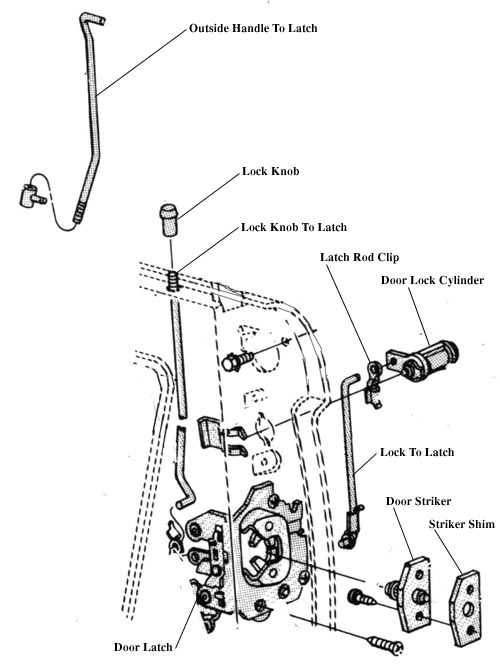 Outside Handle To Latch

Lock Knob

Lock Knob To Latch

Latch Rod Clip

Door Lock Cylinder

Lock To Latch

Door Striker

Striker Shim

Door Latch